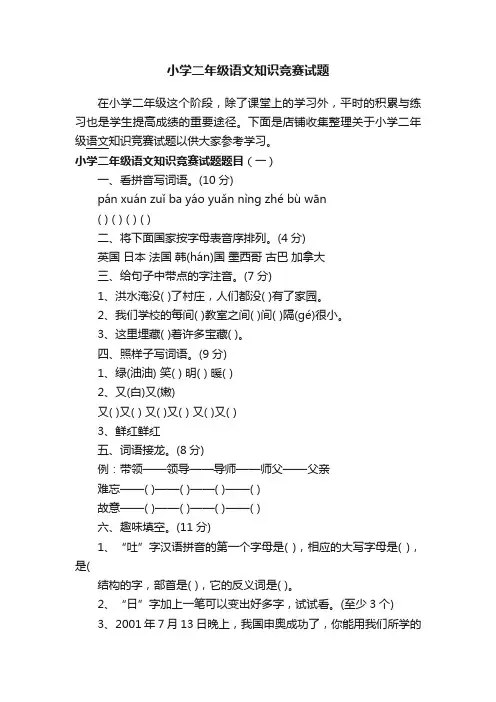 小学二年级语文知识竞赛试题

在小学二年级这个阶段，除了课堂上的学习外，平时的积累与练习也是学生提高成绩的重要途径。下面是店铺收集整理关于小学二年级语文知识竞赛试题以供大家参考学习。

小学二年级语文知识竞赛试题题目（一）

一、看拼音写词语。(10 分)

pán xuán zuǐ ba yáo yuǎn nìng zhé bù wān

( ) ( ) ( ) ( )

二、将下面国家按字母表音序排列。(4 分)

英国 日本 法国 韩(hán)国 墨西哥 古巴 加拿大

三、给句子中带点的字注音。(7 分)

1、洪水淹没( )了村庄，人们都没( )有了家园。

2、我们学校的每间( )教室之间( )间( )隔(gé)很小。

3、这里埋藏( )着许多宝藏( )。

四、照样子写词语。(9 分)

1、绿(油油) 笑( ) 明( ) 暖( )

2、又(白)又(嫩)

又( )又( ) 又( )又( ) 又( )又( )

3、鲜红鲜红

五、词语接龙。(8 分)

例：带领——领导——导师——师父——父亲

难忘——( )——( )——( )——( )

故意——( )——( )——( )——( )

六、趣味填空。(11 分)

1、“吐”字汉语拼音的第一个字母是( )，相应的大写字母是( )，是(

结构的字，部首是( )，它的反义词是( )。

2、“日”字加上一笔可以变出好多字，试试看。(至少 3 个)

3、2001 年 7 月 13 日晚上，我国申奥成功了，你能用我们所学的